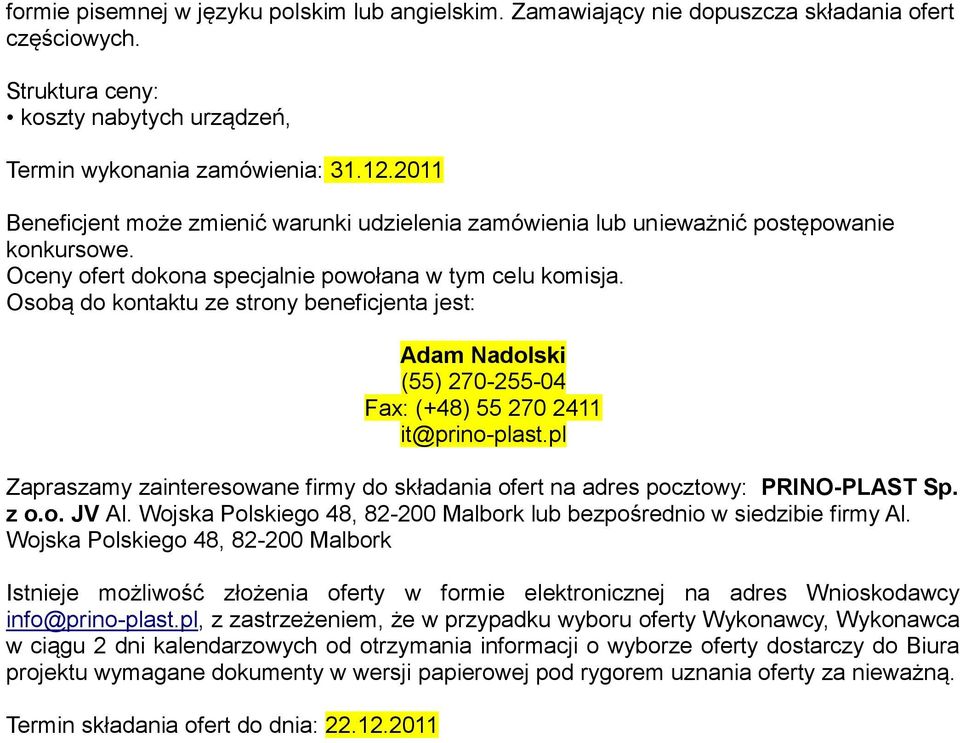 formie pisemnej w języku polskim lub angielskim. Zamawiający nie dopuszcza składania ofert częściowych.

Struktura ceny:
• koszty nabytych urządzeń,

Termin wykonania zamówienia: 31.12.2011

Beneficjent może zmienić warunki udzielenia zamówienia lub unieważnić postępowanie konkursowe.
Oceny ofert dokona specjalnie powołana w tym celu komisja.
Osobą do kontaktu ze strony beneficjenta jest:

Adam Nadolski
(55) 270-255-04
Fax: (+48) 55 270 2411
it@prino-plast.pl

Zapraszamy zainteresowane firmy do składania ofert na adres pocztowy: PRINO-PLAST Sp. z o.o. JV Al. Wojska Polskiego 48, 82-200 Malbork lub bezpośrednio w siedzibie firmy Al. Wojska Polskiego 48, 82-200 Malbork

Istnieje możliwość złożenia oferty w formie elektronicznej na adres Wnioskodawcy info@prino-plast.pl, z zastrzeżeniem, że w przypadku wyboru oferty Wykonawcy, Wykonawca w ciągu 2 dni kalendarzowych od otrzymania informacji o wyborze oferty dostarczy do Biura projektu wymagane dokumenty w wersji papierowej pod rygorem uznania oferty za nieważną.

Termin składania ofert do dnia: 22.12.2011